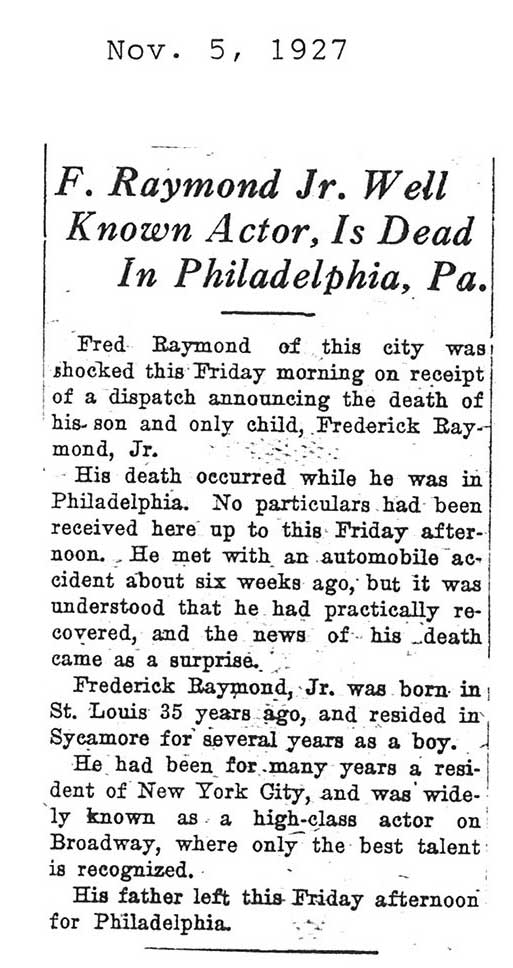 Nov. 5, 1927

F. Raymond Jr. Well Known Actor, Is Dead In Philadelphia, Pa.

Fred Raymond of this city was shocked this Friday morning on receipt of a dispatch announcing the death of his son and only child, Frederick Raymond, Jr.

His death occurred while he was in Philadelphia. No particulars had been received here up to this Friday afternoon. He met with an automobile accident about six weeks ago, but it was understood that he had practically recovered, and the news of his death came as a surprise.

Frederick Raymond, Jr. was born in St. Louis 35 years ago, and resided in Sycamore for several years as a boy.

He had been for many years a resident of New York City, and was widely known as a high-class actor on Broadway, where only the best talent is recognized.

His father left this Friday afternoon for Philadelphia.